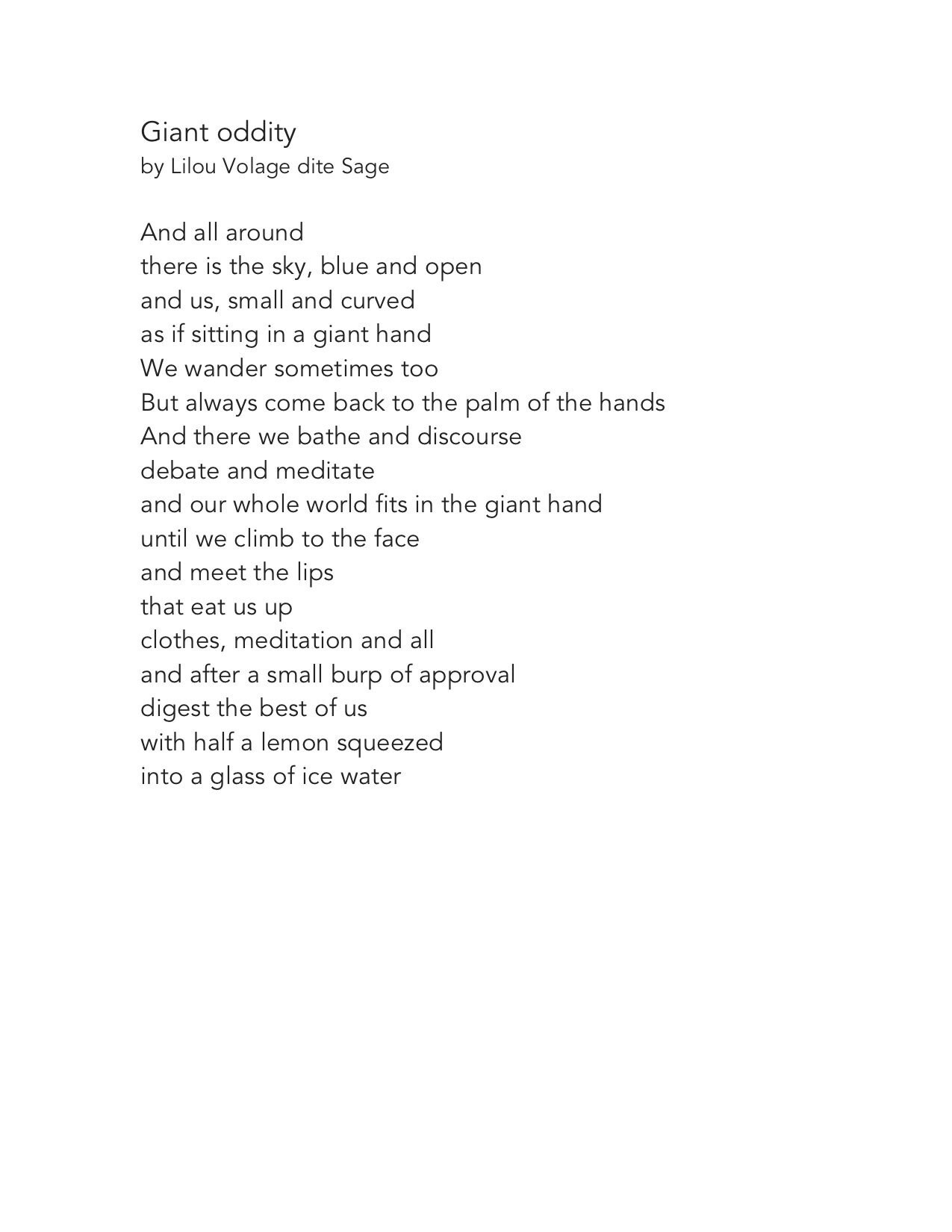 Giant oddity
by Lilou Volage dite Sage

And all around
there is the sky, blue and open
and us, small and curved
as if sitting in a giant hand
We wander sometimes too
But always come back to the palm of the hands
And there we bathe and discourse
debate and meditate
and our whole world fits in the giant hand
until we climb to the face
and meet the lips
that eat us up
clothes, meditation and all
and after a small burp of approval
digest the best of us
with half a lemon squeezed
into a glass of ice water